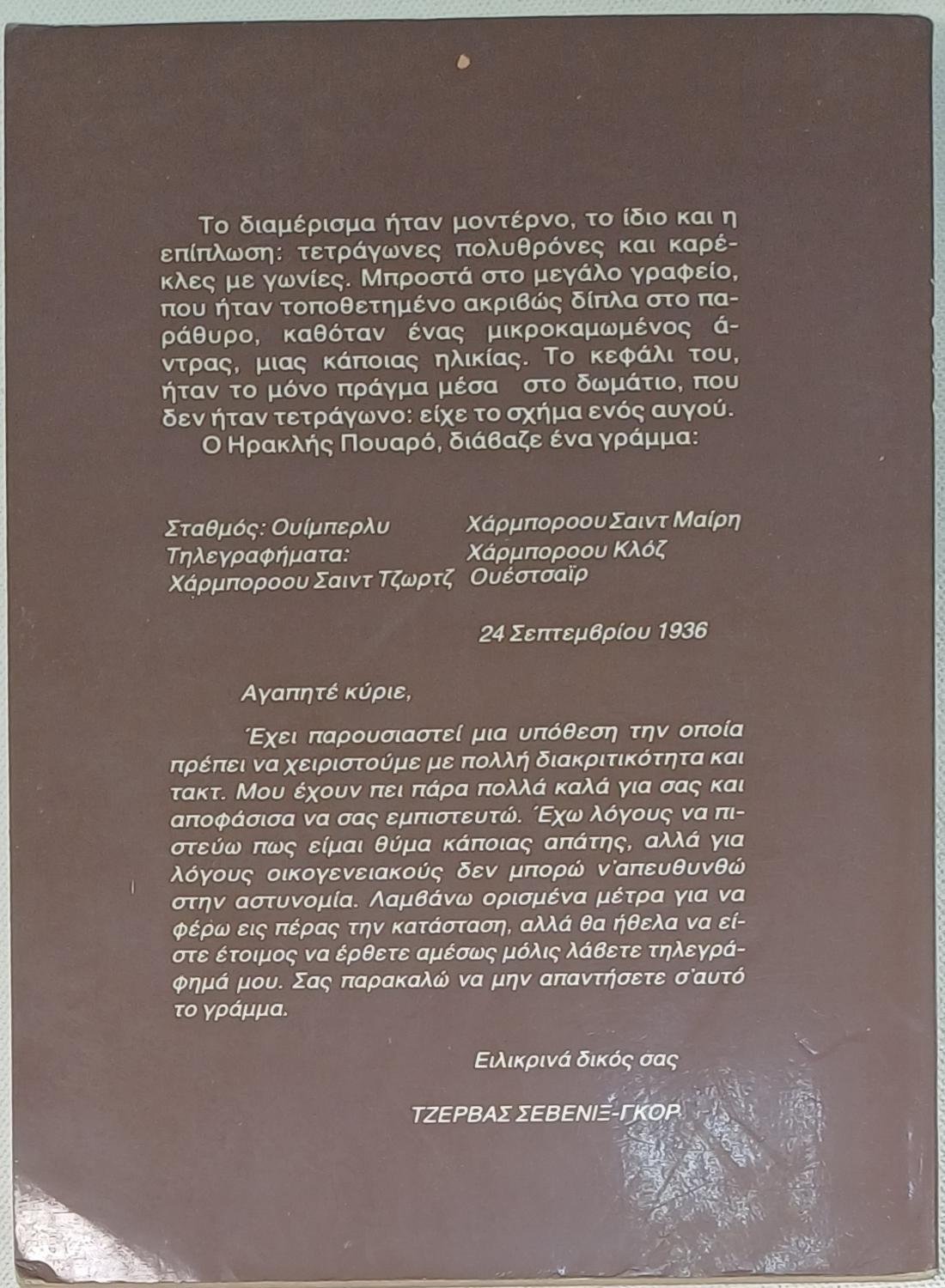 Το διαμέρισμα ήταν μοντέρνο, το ίδιο και η επίπλωση: τετράγωνες πολυθρόνες και καρέκλες με γωνίες. Μπροστά στο μεγάλο γραφείο, που ήταν τοποθετημένο ακριβώς δίπλα στο παράθυρο, καθόταν ένας μικροκαμωμένος άντρας, μιας κάποιας ηλικίας. Το κεφάλι του, ήταν το μόνο πράγμα μέσα στο δωμάτιο, που δεν ήταν τετράγωνο: είχε το σχήμα ενός αυγού.
Ο Ηρακλής Πουαρό, διάβαζε ένα γράμμα:

Σταθμός: Ουίμπερλυ
Τηλεγραφήματα:
Χάρμποροου Σαιντ Τζωρτζ

Χάρμποροου Σαιντ Μαίρη
Χάρμποροου Κλόζ
Ουέστσαϊρ

24 Σεπτεμβρίου 1936

Αγαπητέ κύριε,

Έχει παρουσιαστεί μια υπόθεση την οποία πρέπει να χειριστούμε με πολλή διακριτικότητα και τακτ. Μου έχουν πει πάρα πολλά καλά για σας και αποφάσισα να σας εμπιστευτώ. Έχω λόγους να πιστεύω πως είμαι θύμα κάποιας απάτης, αλλά για λόγους οικογενειακούς δεν μπορώ ν'απευθυνθώ στην αστυνομία. Λαμβάνω ορισμένα μέτρα για να φέρω εις πέρας την κατάσταση, αλλά θα ήθελα να είστε έτοιμος να έρθετε αμέσως μόλις λάβετε τηλεγράφημά μου. Σας παρακαλώ να μην απαντήσετε σ'αυτό το γράμμα.

Ειλικρινά δικός σας

ΤΖΕΡΒΑΣ ΣΕΒΕΝΙΞ-ΓΚΟΡ